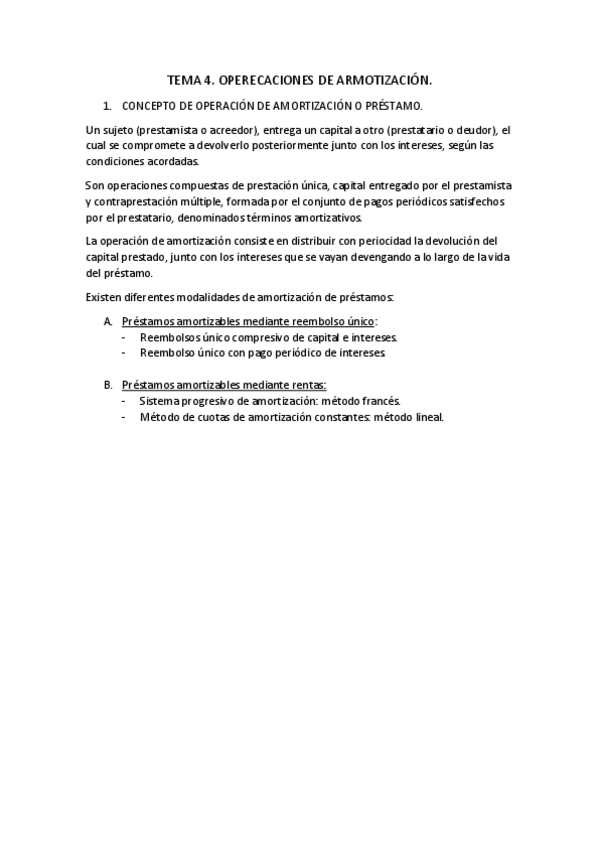 TEMA 4. OPERECACIONES DE ARMOTIZACIÓN.

1. CONCEPTO DE OPERACIÓN DE AMORTIZACIÓN O PRÉSTAMO.

Un sujeto (prestamista o acreedor), entrega un capital a otro (prestatario o deudor), el cual se compromete a devolverlo posteriormente junto con los intereses, según las condiciones acordadas.

Son operaciones compuestas de prestación única, capital entregado por el prestamista y contraprestación múltiple, formada por el conjunto de pagos periódicos satisfechos por el prestatario, denominados términos amortizativos.

La operación de amortización consiste en distribuir con periocidad la devolución del capital prestado, junto con los intereses que se vayan devengando a lo largo de la vida del préstamo.

Existen diferentes modalidades de amortización de préstamos:

A. Préstamos amortizables mediante reembolso único:
- Reembolsos único compresivo de capital e intereses.
- Reembolso único con pago periódico de intereses.

B. Préstamos amortizables mediante rentas:
- Sistema progresivo de amortización: método francés.
- Método de cuotas de amortización constantes: método lineal.